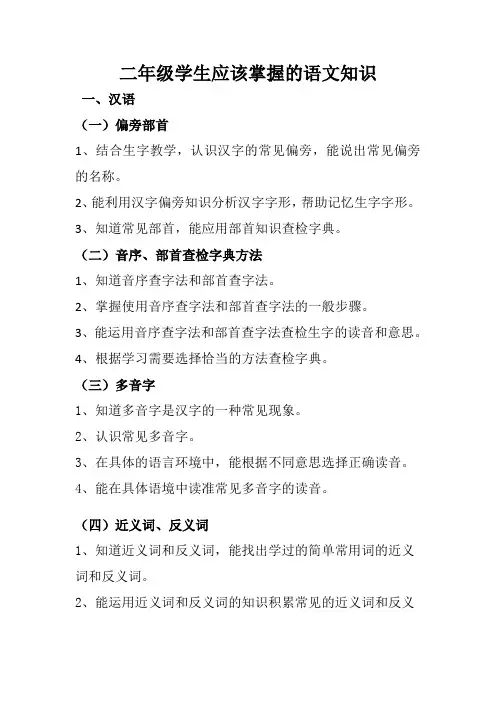 二年级学生应该掌握的语文知识

一、汉语

（一）偏旁部首

1、结合生字教学，认识汉字的常见偏旁，能说出常见偏旁的名称。

2、能利用汉字偏旁知识分析汉字字形，帮助记忆生字字形。

3、知道常见部首，能应用部首知识查检字典。

（二）音序、部首查检字典方法

1、知道音序查字法和部首查字法。

2、掌握使用音序查字法和部首查字法的一般步骤。

3、能运用音序查字法和部首查字法查检生字的读音和意思。

4、根据学习需要选择恰当的方法查检字典。

（三）多音字

1、知道多音字是汉字的一种常见现象。

2、认识常见多音字。

3、在具体的语言环境中，能根据不同意思选择正确读音。

4、能在具体语境中读准常见多音字的读音。

（四）近义词、反义词

1、知道近义词和反义词，能找出学过的简单常用词的近义词和反义词。

2、能运用近义词和反义词的知识积累常见的近义词和反义